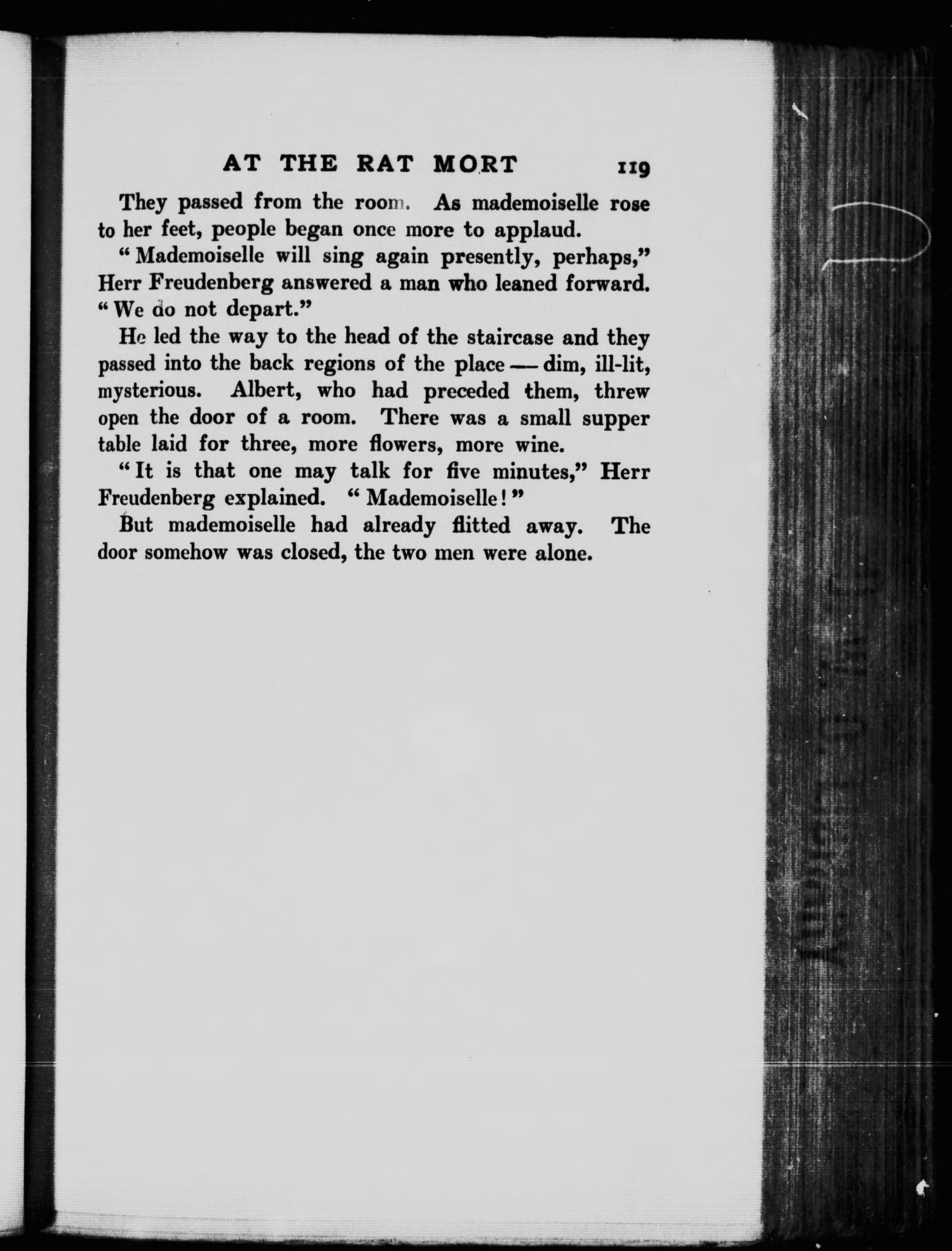 AT THE RAT MORT 119

They passed from the room. As mademoiselle rose to her feet, people began once more to applaud.

"Mademoiselle will sing again presently, perhaps," Herr Freudenberg answered a man who leaned forward. "We do not depart."

He led the way to the head of the staircase and they passed into the back regions of the place — dim, ill-lit, mysterious. Albert, who had preceded them, threw open the door of a room. There was a small supper table laid for three, more flowers, more wine.

"It is that one may talk for five minutes," Herr Freudenberg explained. "Mademoiselle!"

But mademoiselle had already flitted away. The door somehow was closed, the two men were alone.